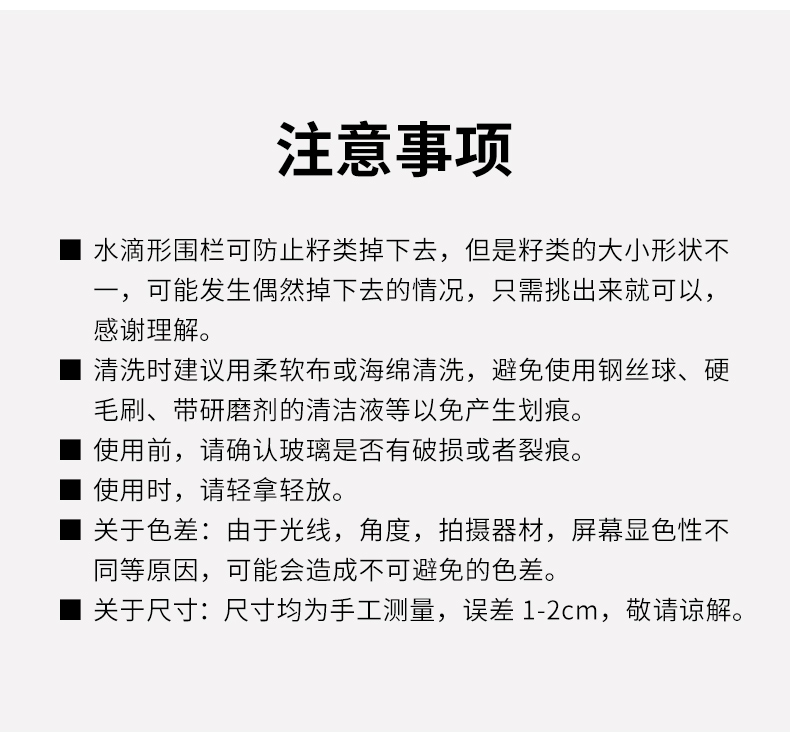 注意事项

■ 水滴形围栏可防止籽类掉下去，但是籽类的大小形状不一，可能发生偶然掉下去的情况，只需挑出来就可以，感谢理解。

■ 清洗时建议用柔软布或海绵清洗，避免使用钢丝球、硬毛刷、带研磨剂的清洁液等以免产生划痕。

■ 使用前，请确认玻璃是否有破损或者裂痕。

■ 使用时，请轻拿轻放。

■ 关于色差：由于光线，角度，拍摄器材，屏幕显色性不同等原因，可能会造成不可避免的色差。

■ 关于尺寸：尺寸均为手工测量，误差 1-2cm，敬请谅解。